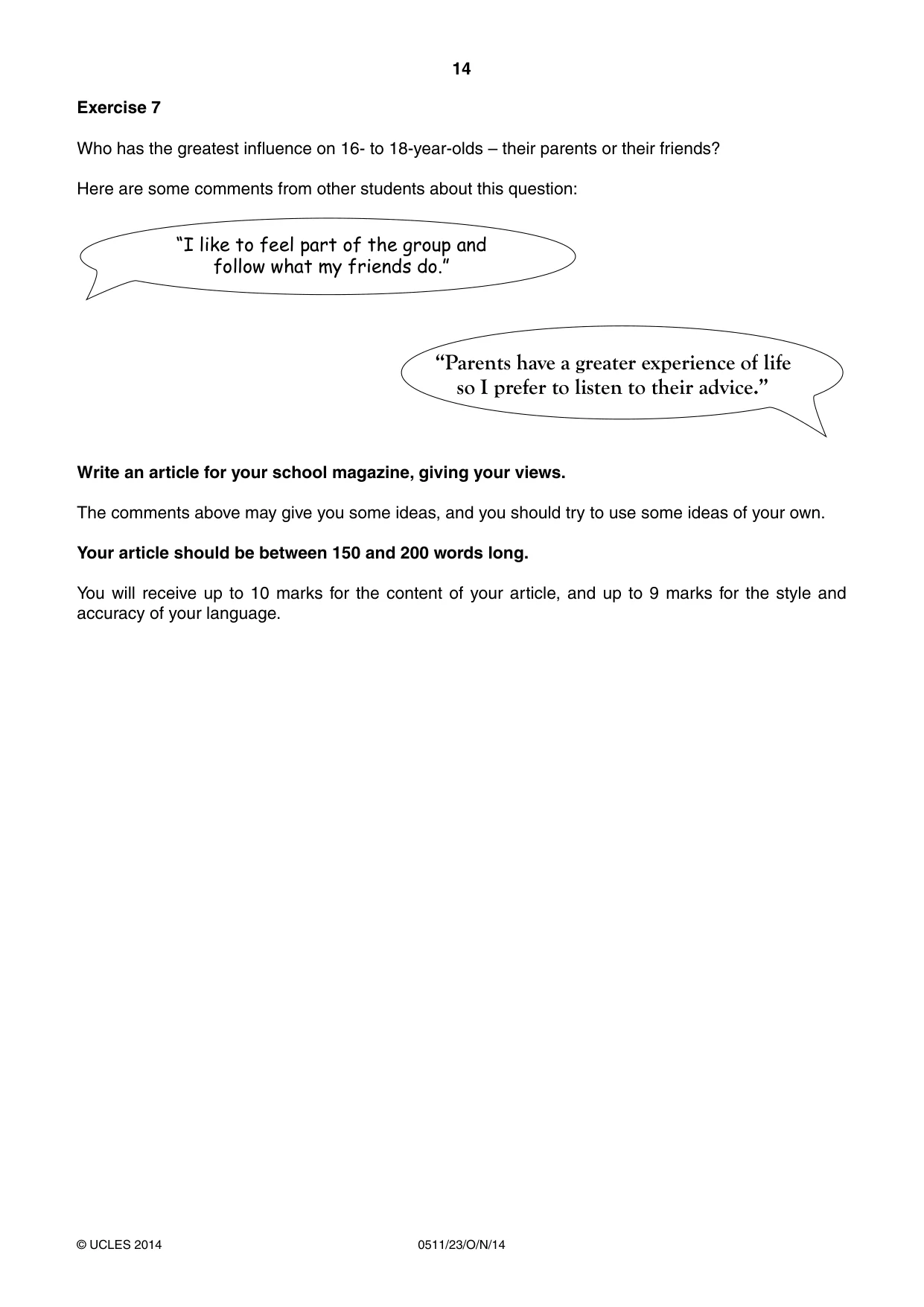 14

Exercise 7

Who has the greatest influence on 16- to 18-year-olds – their parents or their friends?

Here are some comments from other students about this question:

"I like to feel part of the group and follow what my friends do."

"Parents have a greater experience of life so I prefer to listen to their advice."

Write an article for your school magazine, giving your views.

The comments above may give you some ideas, and you should try to use some ideas of your own.

Your article should be between 150 and 200 words long.

You will receive up to 10 marks for the content of your article, and up to 9 marks for the style and accuracy of your language.

© UCLES 2014 0511/23/O/N/14